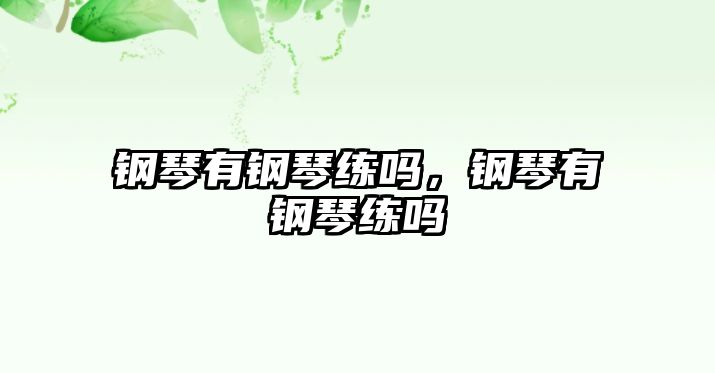 钢琴有钢琴练吗，钢琴有钢琴练吗